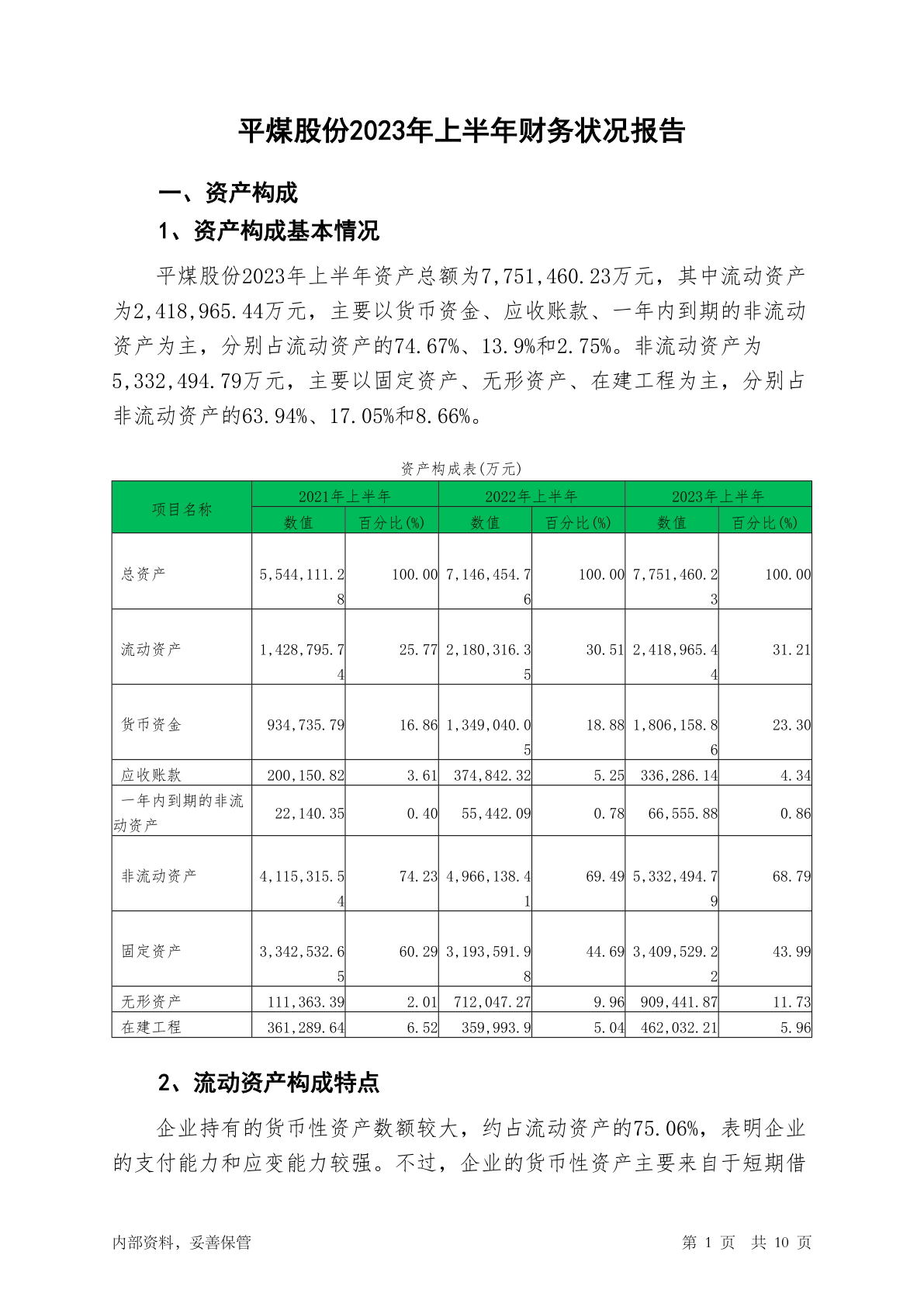 平煤股份2023年上半年财务状况报告

一、资产构成

1、资产构成基本情况

平煤股份2023年上半年资产总额为7,751,460.23万元，其中流动资产为2,418,965.44万元，主要以货币资金、应收账款、一年内到期的非流动资产为主，分别占流动资产的74.67%、13.9%和2.75%。非流动资产为5,332,494.79万元，主要以固定资产、无形资产、在建工程为主，分别占非流动资产的63.94%、17.05%和8.66%。

资产构成表(万元)

| 项目名称 | 2021年上半年 数值 | 2021年上半年 百分比(%) | 2022年上半年 数值 | 2022年上半年 百分比(%) | 2023年上半年 数值 | 2023年上半年 百分比(%) |
|---|---|---|---|---|---|---|
| 总资产 | 5,544,111.28 | 100.00 | 7,146,454.76 | 100.00 | 7,751,460.23 | 100.00 |
| 流动资产 | 1,428,795.74 | 25.77 | 2,180,316.35 | 30.51 | 2,418,965.44 | 31.21 |
| 货币资金 | 934,735.79 | 16.86 | 1,349,040.05 | 18.88 | 1,806,158.86 | 23.30 |
| 应收账款 | 200,150.82 | 3.61 | 374,842.32 | 5.25 | 336,286.14 | 4.34 |
| 一年内到期的非流动资产 | 22,140.35 | 0.40 | 55,442.09 | 0.78 | 66,555.88 | 0.86 |
| 非流动资产 | 4,115,315.54 | 74.23 | 4,966,138.41 | 69.49 | 5,332,494.79 | 68.79 |
| 固定资产 | 3,342,532.65 | 60.29 | 3,193,591.98 | 44.69 | 3,409,529.22 | 43.99 |
| 无形资产 | 111,363.39 | 2.01 | 712,047.27 | 9.96 | 909,441.87 | 11.73 |
| 在建工程 | 361,289.64 | 6.52 | 359,993.9 | 5.04 | 462,032.21 | 5.96 |

2、流动资产构成特点

企业持有的货币性资产数额较大，约占流动资产的75.06%，表明企业的支付能力和应变能力较强。不过，企业的货币性资产主要来自于短期借

内部资料，妥善保管　　第 1 页　共 10 页